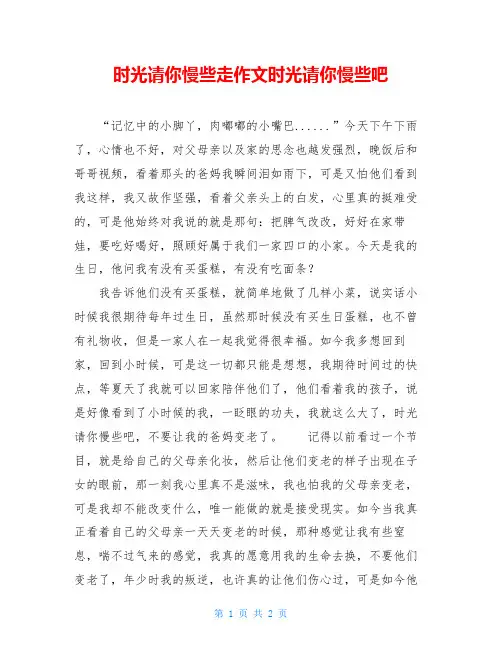 时光请你慢些走作文时光请你慢些吧

“记忆中的小脚丫，肉嘟嘟的小嘴巴......”今天下午下雨了，心情也不好，对父母亲以及家的思念也越发强烈，晚饭后和哥哥视频，看着那头的爸妈我瞬间泪如雨下，可是又怕他们看到我这样，我又故作坚强，看着父亲头上的白发，心里真的挺难受的，可是他始终对我说的就是那句：把脾气改改，好好在家带娃，要吃好喝好，照顾好属于我们一家四口的小家。今天是我的生日，他问我有没有买蛋糕，有没有吃面条？

我告诉他们没有买蛋糕，就简单地做了几样小菜，说实话小时候我很期待每年过生日，虽然那时候没有买生日蛋糕，也不曾有礼物收，但是一家人在一起我觉得很幸福。如今我多想回到家，回到小时候，可是这一切都只能是想想，我期待时间过的快点，等夏天了我就可以回家陪伴他们了，他们看着我的孩子，说是好像看到了小时候的我，一眨眼的功夫，我就这么大了，时光请你慢些吧，不要让我的爸妈变老了。　　记得以前看过一个节目，就是给自己的父母亲化妆，然后让他们变老的样子出现在子女的眼前，那一刻我心里真不是滋味，我也怕我的父母亲变老，可是我却不能改变什么，唯一能做的就是接受现实。如今当我真正看着自己的父母亲一天天变老的时候，那种感觉让我有些窒息，喘不过气来的感觉，我真的愿意用我的生命去换，不要他们变老了，年少时我的叛逆，也许真的让他们伤心过，可是如今他

第 1 页 共 2 页